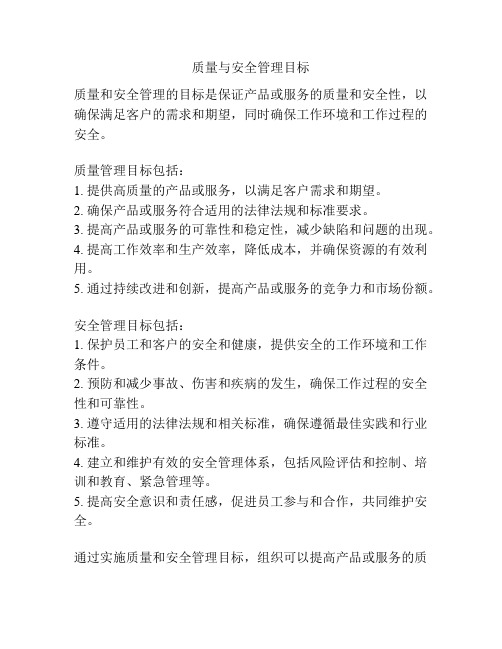 质量与安全管理目标

质量和安全管理的目标是保证产品或服务的质量和安全性，以确保满足客户的需求和期望，同时确保工作环境和工作过程的安全。

质量管理目标包括：
1. 提供高质量的产品或服务，以满足客户需求和期望。
2. 确保产品或服务符合适用的法律法规和标准要求。
3. 提高产品或服务的可靠性和稳定性，减少缺陷和问题的出现。
4. 提高工作效率和生产效率，降低成本，并确保资源的有效利用。
5. 通过持续改进和创新，提高产品或服务的竞争力和市场份额。

安全管理目标包括：
1. 保护员工和客户的安全和健康，提供安全的工作环境和工作条件。
2. 预防和减少事故、伤害和疾病的发生，确保工作过程的安全性和可靠性。
3. 遵守适用的法律法规和相关标准，确保遵循最佳实践和行业标准。
4. 建立和维护有效的安全管理体系，包括风险评估和控制、培训和教育、紧急管理等。
5. 提高安全意识和责任感，促进员工参与和合作，共同维护安全。

通过实施质量和安全管理目标，组织可以提高产品或服务的质